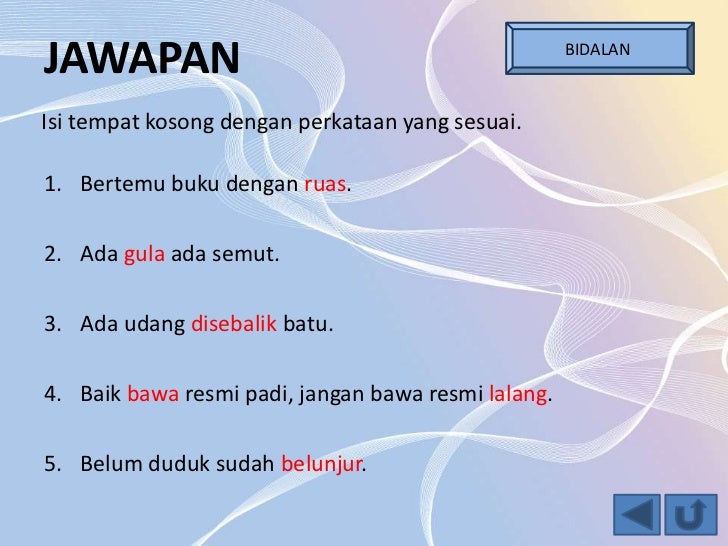 JAWAPAN

BIDALAN

Isi tempat kosong dengan perkataan yang sesuai.

1. Bertemu buku dengan ruas.

2. Ada gula ada semut.

3. Ada udang disebalik batu.

4. Baik bawa resmi padi, jangan bawa resmi lalang.

5. Belum duduk sudah belunjur.